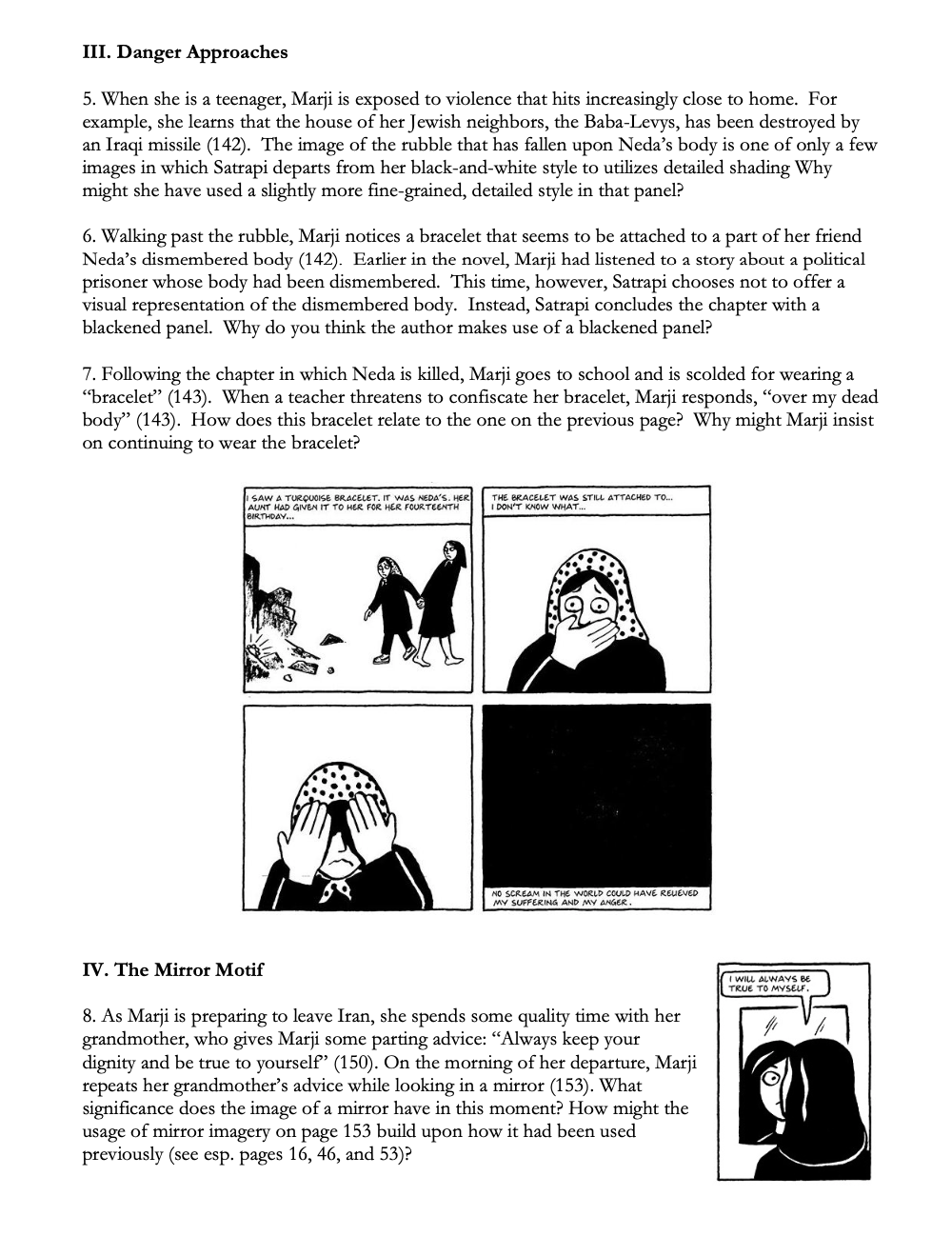 **III. Danger Approaches**

5. When she is a teenager, Marji is exposed to violence that hits increasingly close to home. For example, she learns that the house of her Jewish neighbors, the Baba-Levys, has been destroyed by an Iraqi missile (142). The image of the rubble that has fallen upon Neda's body is one of only a few images in which Satrapi departs from her black-and-white style to utilizes detailed shading Why might she have used a slightly more fine-grained, detailed style in that panel?

6. Walking past the rubble, Marji notices a bracelet that seems to be attached to a part of her friend Neda's dismembered body (142). Earlier in the novel, Marji had listened to a story about a political prisoner whose body had been dismembered. This time, however, Satrapi chooses not to offer a visual representation of the dismembered body. Instead, Satrapi concludes the chapter with a blackened panel. Why do you think the author makes use of a blackened panel?

7. Following the chapter in which Neda is killed, Marji goes to school and is scolded for wearing a "bracelet" (143). When a teacher threatens to confiscate her bracelet, Marji responds, "over my dead body" (143). How does this bracelet relate to the one on the previous page? Why might Marji insist on continuing to wear the bracelet?

I SAW A TURQUOISE BRACELET. IT WAS NEDA'S. HER AUNT HAD GIVEN IT TO HER FOR HER FOURTEENTH BIRTHDAY...

THE BRACELET WAS STILL ATTACHED TO... I DON'T KNOW WHAT...

NO SCREAM IN THE WORLD COULD HAVE RELIEVED MY SUFFERING AND MY ANGER.

**IV. The Mirror Motif**

8. As Marji is preparing to leave Iran, she spends some quality time with her grandmother, who gives Marji some parting advice: "Always keep your dignity and be true to yourself" (150). On the morning of her departure, Marji repeats her grandmother's advice while looking in a mirror (153). What significance does the image of a mirror have in this moment? How might the usage of mirror imagery on page 153 build upon how it had been used previously (see esp. pages 16, 46, and 53)?

I WILL ALWAYS BE TRUE TO MYSELF.